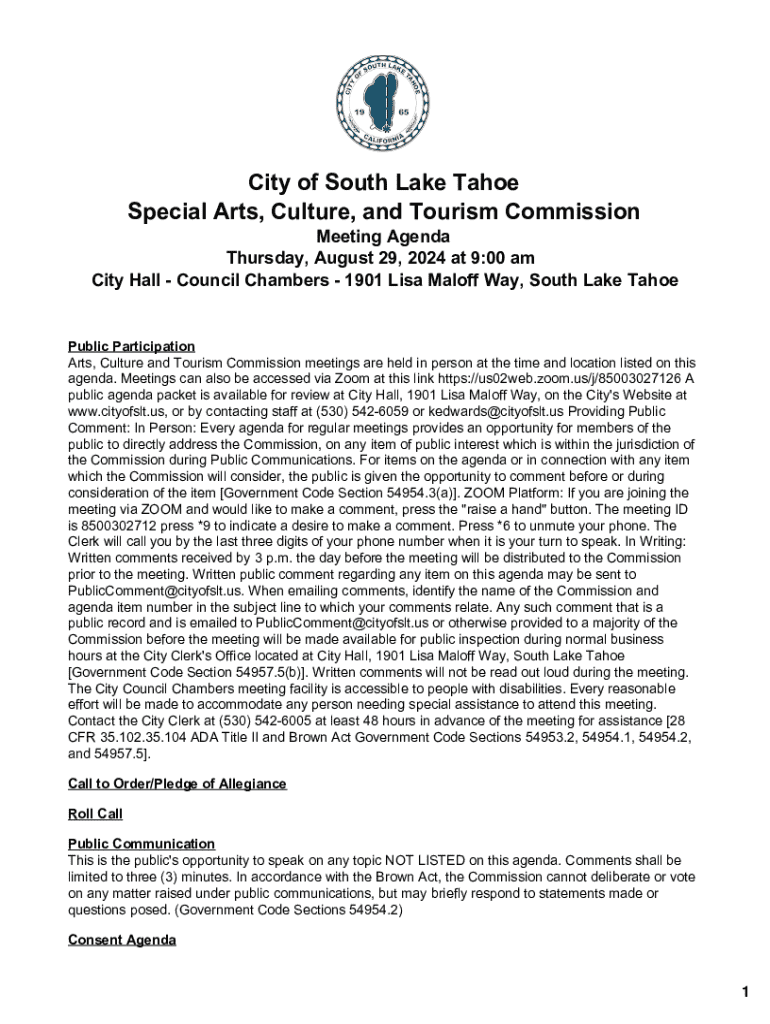 CITY OF SOUTH LAKE TAHOE
19 65
CALIFORNIA

City of South Lake Tahoe
Special Arts, Culture, and Tourism Commission
Meeting Agenda
Thursday, August 29, 2024 at 9:00 am
City Hall - Council Chambers - 1901 Lisa Maloff Way, South Lake Tahoe

Public Participation
Arts, Culture and Tourism Commission meetings are held in person at the time and location listed on this agenda. Meetings can also be accessed via Zoom at this link https://us02web.zoom.us/j/85003027126 A public agenda packet is available for review at City Hall, 1901 Lisa Maloff Way, on the City's Website at www.cityofslt.us, or by contacting staff at (530) 542-6059 or kedwards@cityofslt.us Providing Public Comment: In Person: Every agenda for regular meetings provides an opportunity for members of the public to directly address the Commission, on any item of public interest which is within the jurisdiction of the Commission during Public Communications. For items on the agenda or in connection with any item which the Commission will consider, the public is given the opportunity to comment before or during consideration of the item [Government Code Section 54954.3(a)]. ZOOM Platform: If you are joining the meeting via ZOOM and would like to make a comment, press the "raise a hand" button. The meeting ID is 8500302712 press *9 to indicate a desire to make a comment. Press *6 to unmute your phone. The Clerk will call you by the last three digits of your phone number when it is your turn to speak. In Writing: Written comments received by 3 p.m. the day before the meeting will be distributed to the Commission prior to the meeting. Written public comment regarding any item on this agenda may be sent to PublicComment@cityofslt.us. When emailing comments, identify the name of the Commission and agenda item number in the subject line to which your comments relate. Any such comment that is a public record and is emailed to PublicComment@cityofslt.us or otherwise provided to a majority of the Commission before the meeting will be made available for public inspection during normal business hours at the City Clerk's Office located at City Hall, 1901 Lisa Maloff Way, South Lake Tahoe [Government Code Section 54957.5(b)]. Written comments will not be read out loud during the meeting. The City Council Chambers meeting facility is accessible to people with disabilities. Every reasonable effort will be made to accommodate any person needing special assistance to attend this meeting. Contact the City Clerk at (530) 542-6005 at least 48 hours in advance of the meeting for assistance [28 CFR 35.102.35.104 ADA Title II and Brown Act Government Code Sections 54953.2, 54954.1, 54954.2, and 54957.5].

Call to Order/Pledge of Allegiance

Roll Call

Public Communication
This is the public's opportunity to speak on any topic NOT LISTED on this agenda. Comments shall be limited to three (3) minutes. In accordance with the Brown Act, the Commission cannot deliberate or vote on any matter raised under public communications, but may briefly respond to statements made or questions posed. (Government Code Sections 54954.2)

Consent Agenda

1